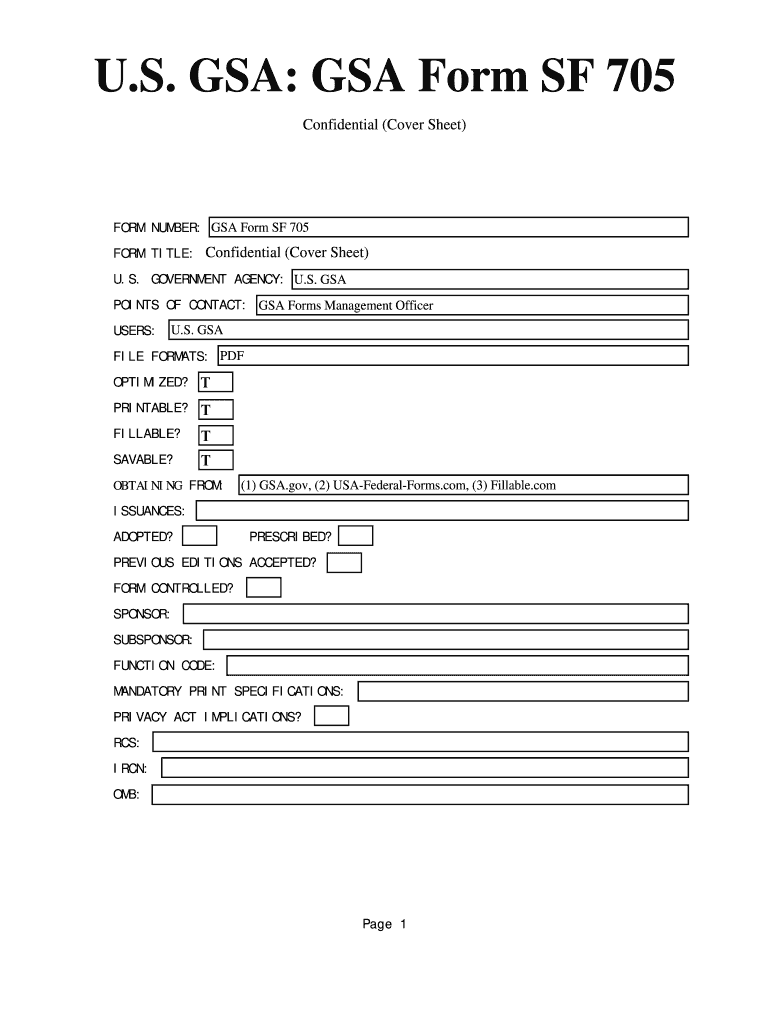 U.S. GSA: GSA Form SF 705

Confidential (Cover Sheet)

FORM NUMBER: GSA Form SF 705

FORM TITLE: Confidential (Cover Sheet)

U.S. GOVERNMENT AGENCY: U.S. GSA

POINTS OF CONTACT: GSA Forms Management Officer

USERS: U.S. GSA

FILE FORMATS: PDF

OPTIMIZED? T

PRINTABLE? T

FILLABLE? T

SAVABLE? T

OBTAINING FROM: (1) GSA.gov, (2) USA-Federal-Forms.com, (3) Fillable.com

ISSUANCES:

ADOPTED? PRESCRIBED?

PREVIOUS EDITIONS ACCEPTED?

FORM CONTROLLED?

SPONSOR:

SUBSPONSOR:

FUNCTION CODE:

MANDATORY PRINT SPECIFICATIONS:

PRIVACY ACT IMPLICATIONS?

RCS:

IRCN:

OMB:

Page 1